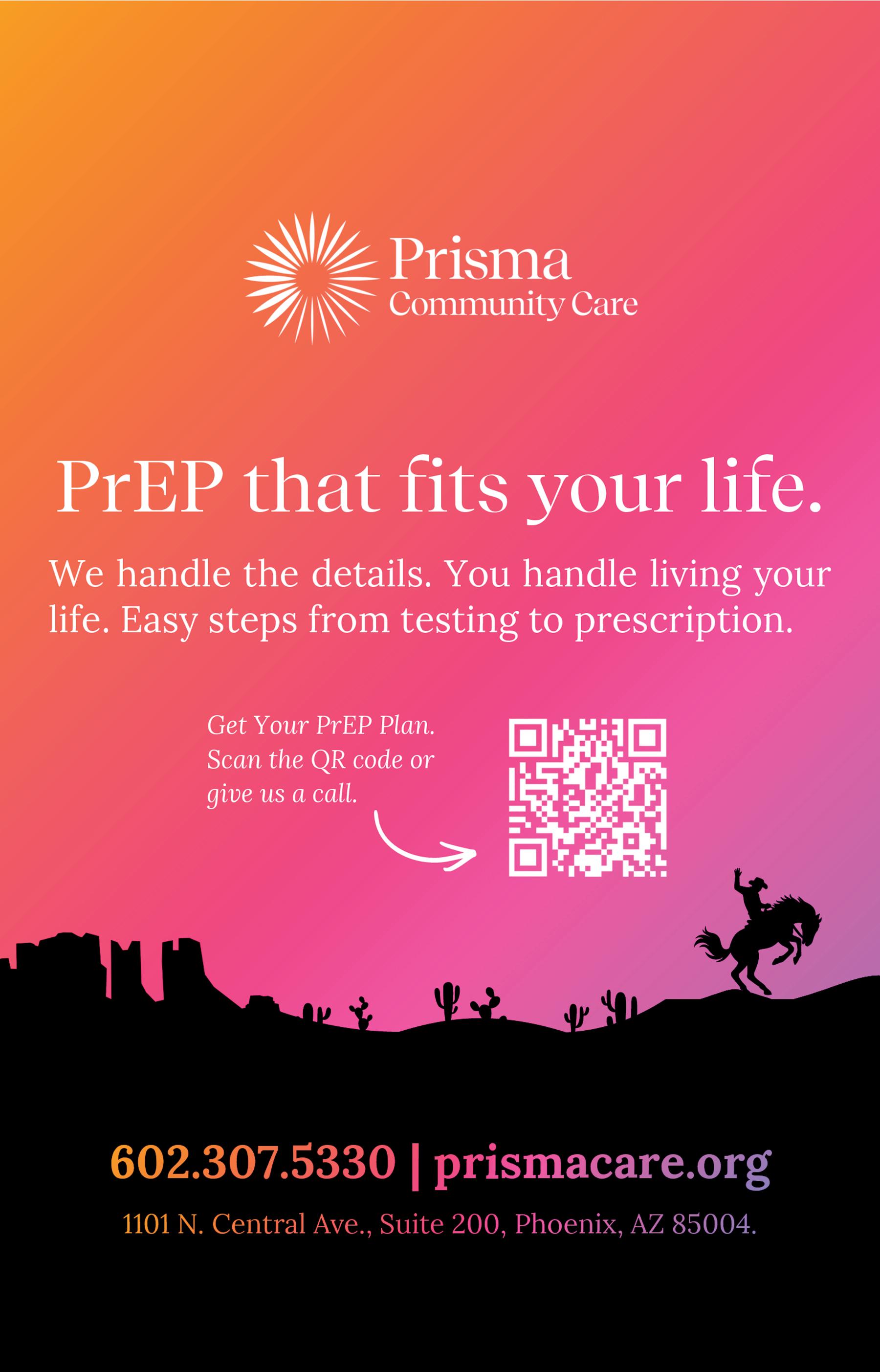 Prisma
Community Care

PrEP that fits your life.

We handle the details. You handle living your life. Easy steps from testing to prescription.

Get Your PrEP Plan. Scan the QR code or give us a call.

602.307.5330 | prismacare.org

1101 N. Central Ave., Suite 200, Phoenix, AZ 85004.